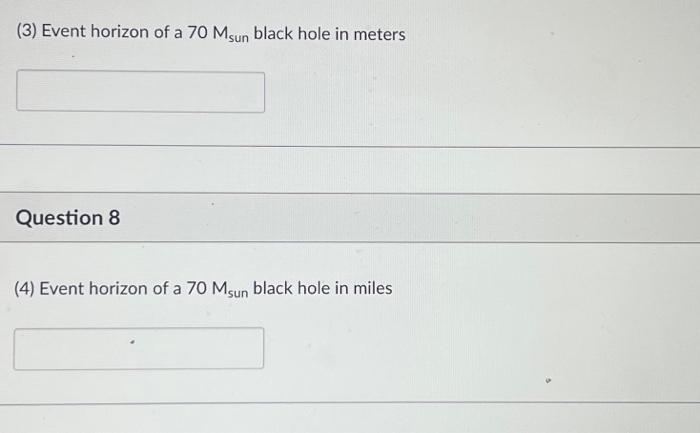 (3) Event horizon of a 70 $M_{sun}$ black hole in meters

Question 8

(4) Event horizon of a 70 $M_{sun}$ black hole in miles